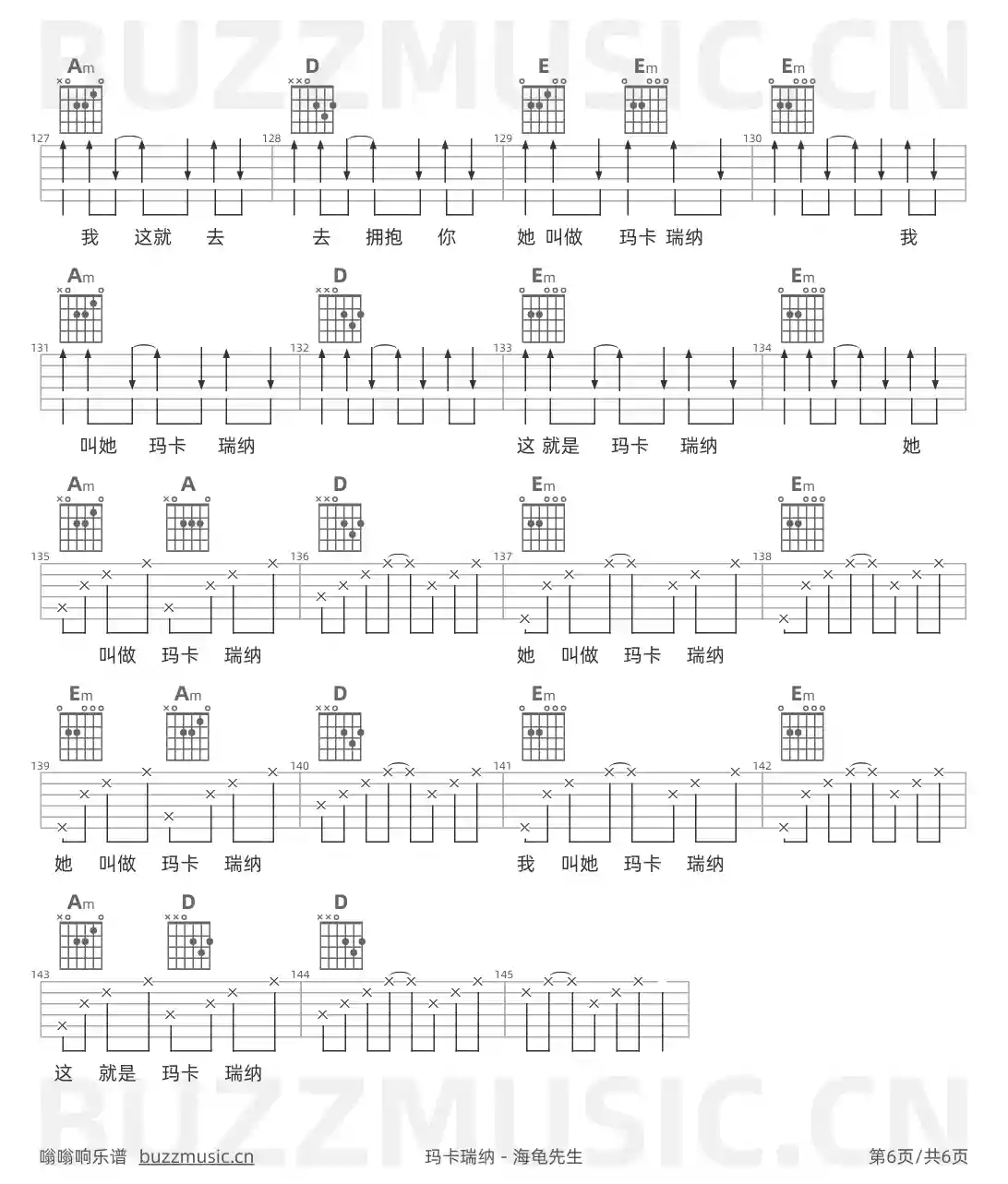 Am D E Em Em

127 128 129 130

我 这就 去 去 拥抱 你 她 叫做 玛卡 瑞纳 我

Am D Em Em

131 132 133 134

叫她 玛卡 瑞纳 这 就是 玛卡 瑞纳 她

Am A D Em Em

135 136 137 138

叫做 玛卡 瑞纳 她 叫做 玛卡 瑞纳

Em Am D Em Em

139 140 141 142

她 叫做 玛卡 瑞纳 我 叫她 玛卡 瑞纳

Am D D

143 144 145

这 就是 玛卡 瑞纳

嗡嗡响乐谱 buzzmusic.cn 玛卡瑞纳 - 海龟先生 第6页/共6页

BUZZMUSIC.CN